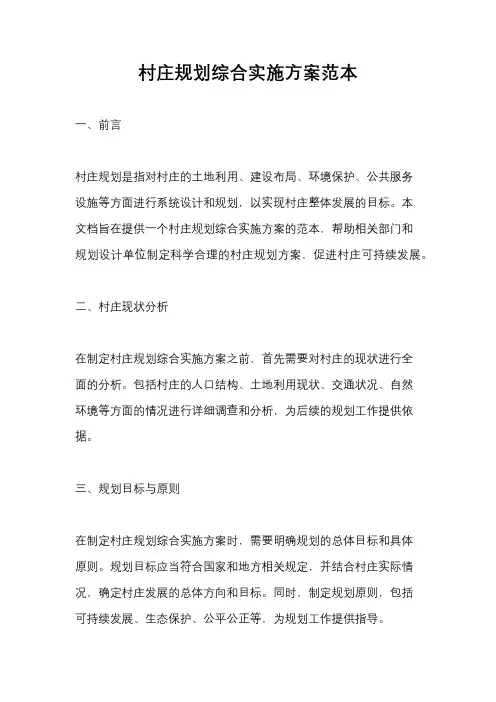 村庄规划综合实施方案范本

一、前言

村庄规划是指对村庄的土地利用、建设布局、环境保护、公共服务设施等方面进行系统设计和规划，以实现村庄整体发展的目标。本文档旨在提供一个村庄规划综合实施方案的范本，帮助相关部门和规划设计单位制定科学合理的村庄规划方案，促进村庄可持续发展。

二、村庄现状分析

在制定村庄规划综合实施方案之前，首先需要对村庄的现状进行全面的分析。包括村庄的人口结构、土地利用现状、交通状况、自然环境等方面的情况进行详细调查和分析，为后续的规划工作提供依据。

三、规划目标与原则

在制定村庄规划综合实施方案时，需要明确规划的总体目标和具体原则。规划目标应当符合国家和地方相关规定，并结合村庄实际情况，确定村庄发展的总体方向和目标。同时，制定规划原则，包括可持续发展、生态保护、公平公正等，为规划工作提供指导。